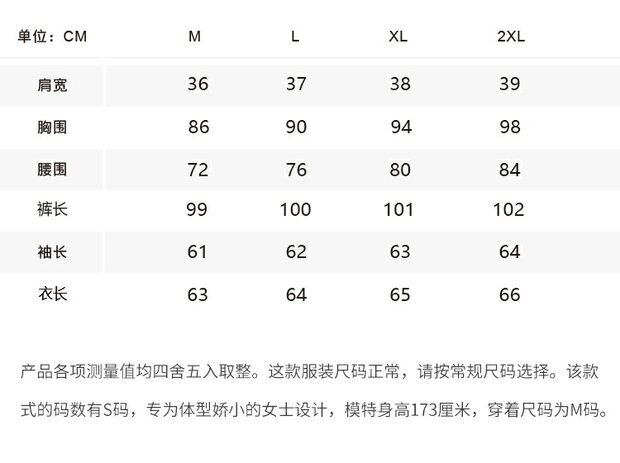 | 单位：CM | M | L | XL | 2XL |
|---|---|---|---|---|
| 肩宽 | 36 | 37 | 38 | 39 |
| 胸围 | 86 | 90 | 94 | 98 |
| 腰围 | 72 | 76 | 80 | 84 |
| 裤长 | 99 | 100 | 101 | 102 |
| 袖长 | 61 | 62 | 63 | 64 |
| 衣长 | 63 | 64 | 65 | 66 |

产品各项测量值均四舍五入取整。这款服装尺码正常，请按常规尺码选择。该款式的码数有S码，专为体型娇小的女士设计，模特身高173厘米，穿着尺码为M码。